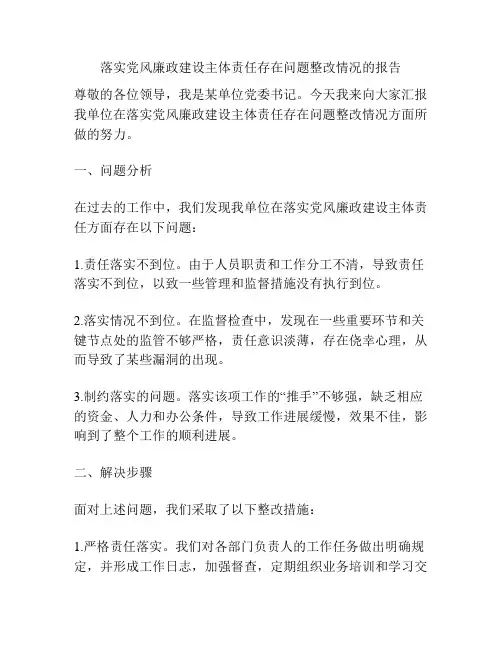 落实党风廉政建设主体责任存在问题整改情况的报告

尊敬的各位领导，我是某单位党委书记。今天我来向大家汇报我单位在落实党风廉政建设主体责任存在问题整改情况方面所做的努力。

一、问题分析

在过去的工作中，我们发现我单位在落实党风廉政建设主体责任方面存在以下问题：

1.责任落实不到位。由于人员职责和工作分工不清，导致责任落实不到位，以致一些管理和监督措施没有执行到位。

2.落实情况不到位。在监督检查中，发现在一些重要环节和关键节点处的监管不够严格，责任意识淡薄，存在侥幸心理，从而导致了某些漏洞的出现。

3.制约落实的问题。落实该项工作的“推手”不够强，缺乏相应的资金、人力和办公条件，导致工作进展缓慢，效果不佳，影响到了整个工作的顺利进展。

二、解决步骤

面对上述问题，我们采取了以下整改措施：

1.严格责任落实。我们对各部门负责人的工作任务做出明确规定，并形成工作日志，加强督查，定期组织业务培训和学习交